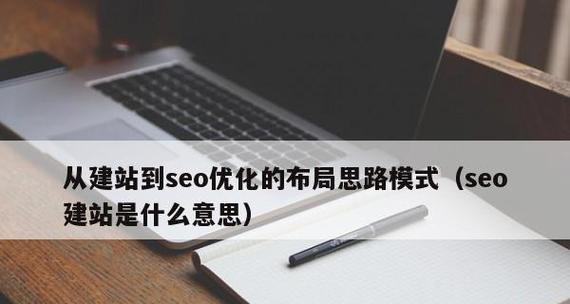 从建站到seo优化的布局思路模式（seo建站是什么意思）